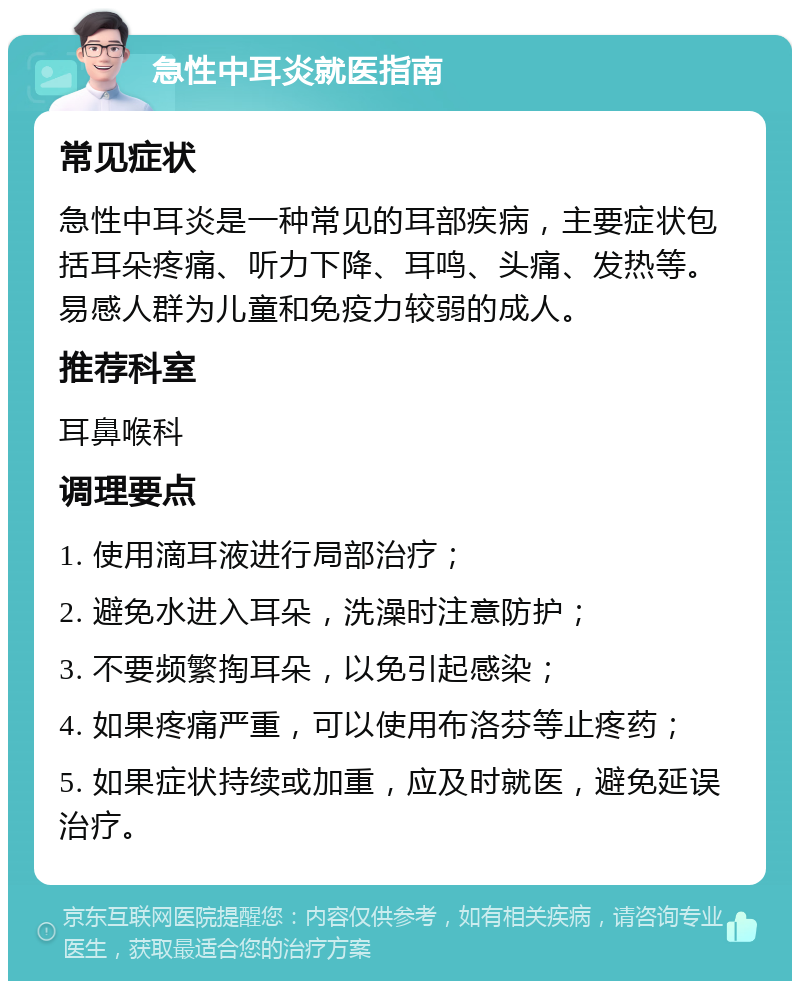 急性中耳炎就医指南

常见症状

急性中耳炎是一种常见的耳部疾病，主要症状包括耳朵疼痛、听力下降、耳鸣、头痛、发热等。易感人群为儿童和免疫力较弱的成人。

推荐科室

耳鼻喉科

调理要点

1. 使用滴耳液进行局部治疗；

2. 避免水进入耳朵，洗澡时注意防护；

3. 不要频繁掏耳朵，以免引起感染；

4. 如果疼痛严重，可以使用布洛芬等止疼药；

5. 如果症状持续或加重，应及时就医，避免延误治疗。

京东互联网医院提醒您：内容仅供参考，如有相关疾病，请咨询专业医生，获取最适合您的治疗方案